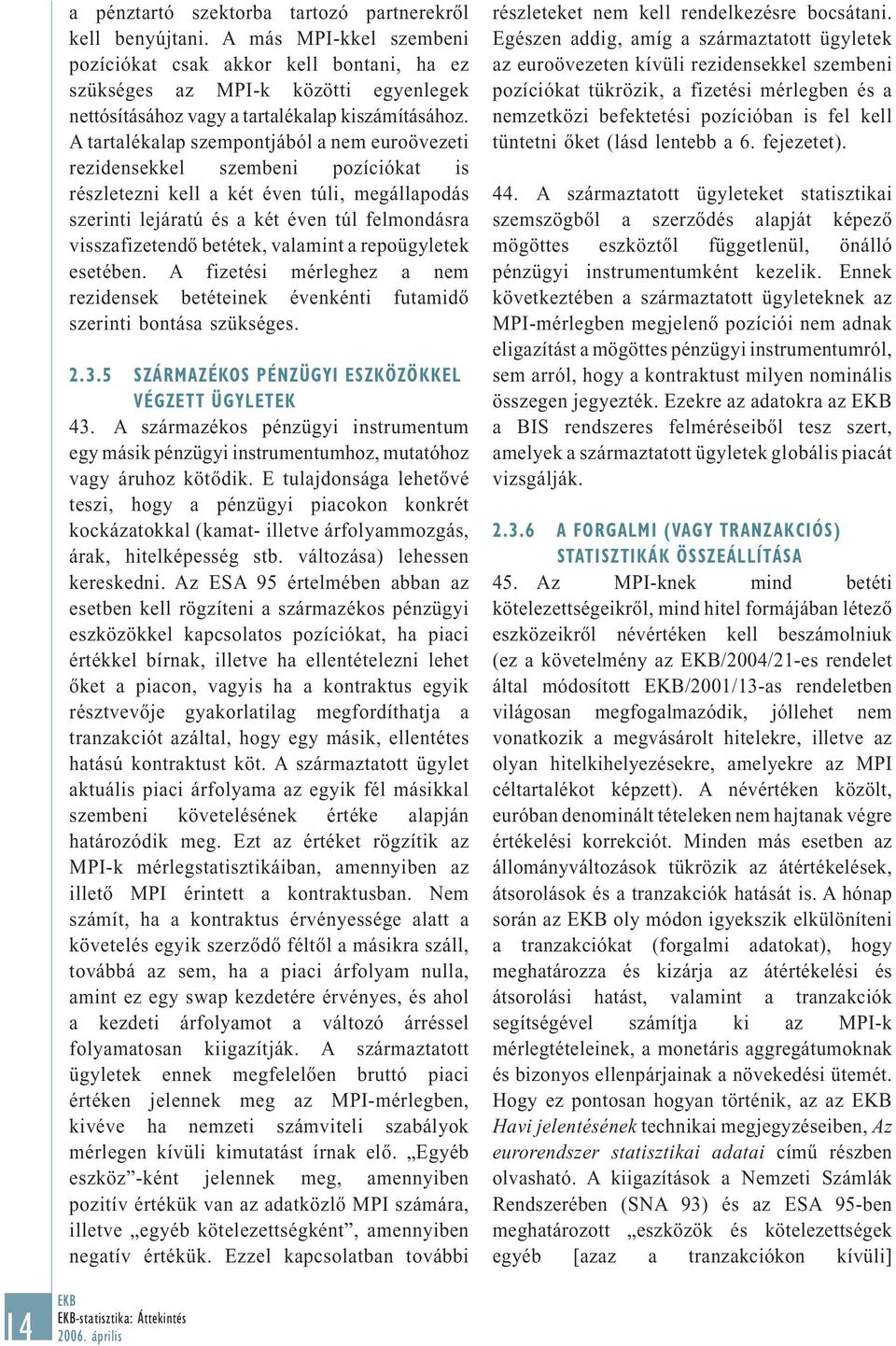 a pénztartó szektorba tartozó partnerekről kell benyújtani. A más MPI-kkel szembeni pozíciókat csak akkor kell bontani, ha ez szükséges az MPI-k közötti egyenlegek nettósításához vagy a tartalékalap kiszámításához. A tartalékalap szempontjából a nem euroövezeti rezidensekkel szembeni pozíciókat is részletezni kell a két éven túli, megállapodás szerinti lejáratú és a két éven túl felmondásra visszafizetendő betétek, valamint a repoügyletek esetében. A fizetési mérleghez a nem rezidensek betéteinek évenkénti futamidő szerinti bontása szükséges.

2.3.5 SZÁRMAZÉKOS PÉNZÜGYI ESZKÖZÖKKEL VÉGZETT ÜGYLETEK

43. A származékos pénzügyi instrumentum egy másik pénzügyi instrumentumhoz, mutatóhoz vagy áruhoz kötődik. E tulajdonsága lehetővé teszi, hogy a pénzügyi piacokon konkrét kockázatokkal (kamat- illetve árfolyammozgás, árak, hitelképesség stb. változása) lehessen kereskedni. Az ESA 95 értelmében abban az esetben kell rögzíteni a származékos pénzügyi eszközökkel kapcsolatos pozíciókat, ha piaci értékkel bírnak, illetve ha ellentételezni lehet őket a piacon, vagyis ha a kontraktus egyik résztvevője gyakorlatilag megfordíthatja a tranzakciót azáltal, hogy egy másik, ellentétes hatású kontraktust köt. A származtatott ügylet aktuális piaci árfolyama az egyik fél másikkal szembeni követelésének értéke alapján határozódik meg. Ezt az értéket rögzítik az MPI-k mérlegstatisztikáiban, amennyiben az illető MPI érintett a kontraktusban. Nem számít, ha a kontraktus érvényessége alatt a követelés egyik szerződő féltől a másikra száll, továbbá az sem, ha a piaci árfolyam nulla, amint ez egy swap kezdetére érvényes, és ahol a kezdeti árfolyamot a változó árréssel folyamatosan kiigazítják. A származtatott ügyletek ennek megfelelően bruttó piaci értéken jelennek meg az MPI-mérlegben, kivéve ha nemzeti számviteli szabályok mérlegen kívüli kimutatást írnak elő. „Egyéb eszköz”-ként jelennek meg, amennyiben pozitív értékük van az adatközlő MPI számára, illetve „egyéb kötelezettségként”, amennyiben negatív értékük. Ezzel kapcsolatban további részleteket nem kell rendelkezésre bocsátani. Egészen addig, amíg a származtatott ügyletek az euroövezeten kívüli rezidensekkel szembeni pozíciókat tükrözik, a fizetési mérlegben és a nemzetközi befektetési pozícióban is fel kell tüntetni őket (lásd lentebb a 6. fejezetet).

44. A származtatott ügyleteket statisztikai szemszögből a szerződés alapját képező mögöttes eszköztől függetlenül, önálló pénzügyi instrumentumként kezelik. Ennek következtében a származtatott ügyleteknek az MPI-mérlegben megjelenő pozíciói nem adnak eligazítást a mögöttes pénzügyi instrumentumról, sem arról, hogy a kontraktust milyen nominális összegen jegyezték. Ezekre az adatokra az EKB a BIS rendszeres felméréseiből tesz szert, amelyek a származtatott ügyletek globális piacát vizsgálják.

2.3.6 A FORGALMI (VAGY TRANZAKCIÓS) STATISZTIKÁK ÖSSZEÁLLÍTÁSA

45. Az MPI-knek mind betéti kötelezettségeikről, mind hitel formájában létező eszközeikről névértéken kell beszámolniuk (ez a követelmény az EKB/2004/21-es rendelet által módosított EKB/2001/13-as rendeletben világosan megfogalmazódik, jóllehet nem vonatkozik a megvásárolt hitelekre, illetve az olyan hitelkihelyezésekre, amelyekre az MPI céltartalékot képzett). A névértéken közölt, euróban denominált tételeken nem hajtanak végre értékelési korrekciót. Minden más esetben az állományváltozások tükrözik az átértékelések, átsorolások és a tranzakciók hatását is. A hónap során az EKB oly módon igyekszik elkülöníteni a tranzakciókat (forgalmi adatokat), hogy meghatározza és kizárja az átértékelési és átsorolási hatást, valamint a tranzakciók segítségével számítja ki az MPI-k mérlegtételeinek, a monetáris aggregátumoknak és bizonyos ellenpárjainak a növekedési ütemét. Hogy ez pontosan hogyan történik, az az EKB Havi jelentésének technikai megjegyzéseiben, Az eurorendszer statisztikai adatai című részben olvasható. A kiigazítások a Nemzeti Számlák Rendszerében (SNA 93) és az ESA 95-ben meghatározott „eszközök és kötelezettségek egyéb [azaz a tranzakciókon kívüli]

14
EKB
EKB-statisztika: Áttekintés
2006. április